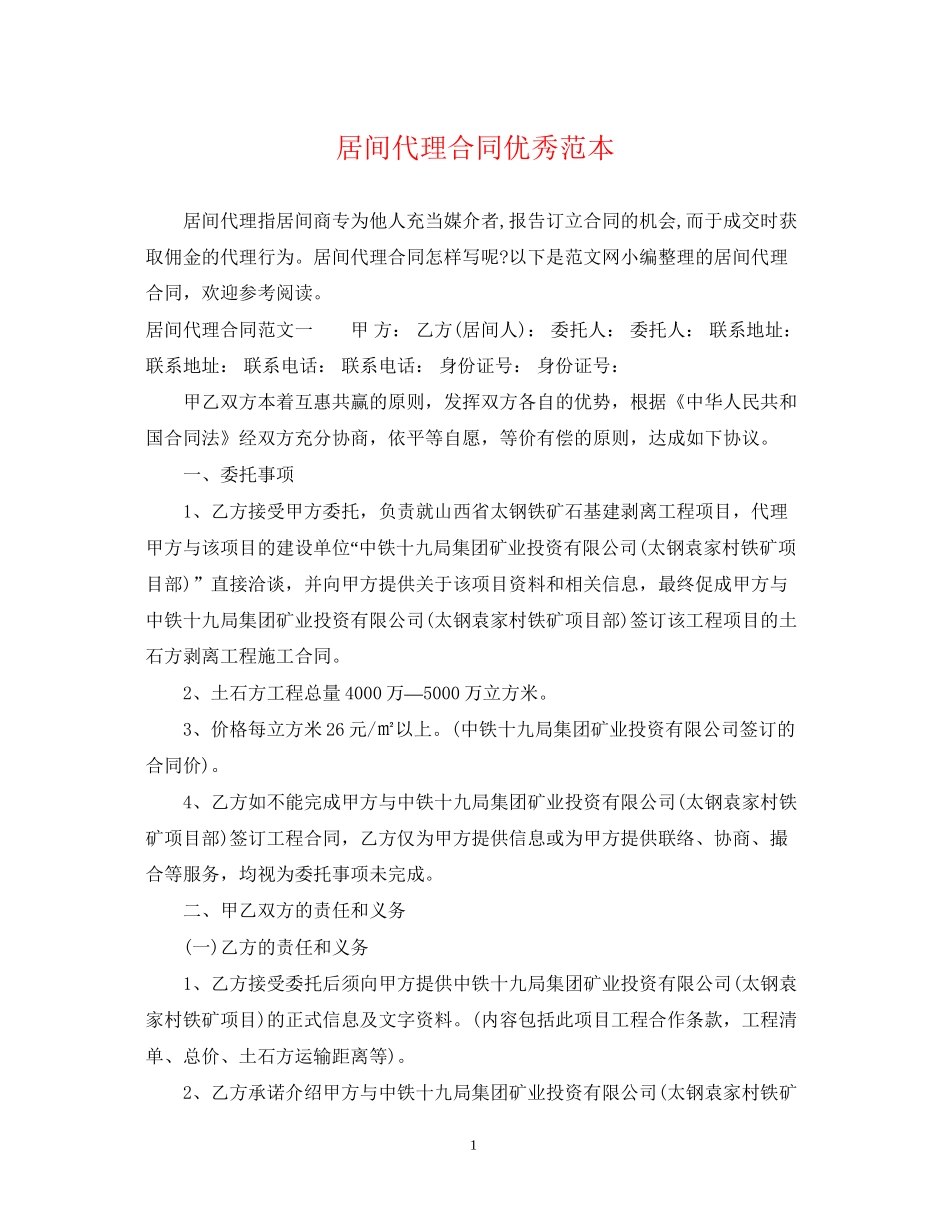 居间代理合同优秀范本

居间代理指居间商专为他人充当媒介者,报告订立合同的机会,而于成交时获取佣金的代理行为。居间代理合同怎样写呢?以下是范文网小编整理的居间代理合同，欢迎参考阅读。

居间代理合同范文一　　甲 方： 乙方(居间人)： 委托人： 委托人： 联系地址： 联系地址： 联系电话： 联系电话： 身份证号： 身份证号：

甲乙双方本着互惠共赢的原则，发挥双方各自的优势，根据《中华人民共和国合同法》经双方充分协商，依平等自愿，等价有偿的原则，达成如下协议。

一、委托事项

1、乙方接受甲方委托，负责就山西省太钢铁矿石基建剥离工程项目，代理甲方与该项目的建设单位“中铁十九局集团矿业投资有限公司(太钢袁家村铁矿项目部)”直接洽谈，并向甲方提供关于该项目资料和相关信息，最终促成甲方与中铁十九局集团矿业投资有限公司(太钢袁家村铁矿项目部)签订该工程项目的土石方剥离工程施工合同。

2、土石方工程总量 4000 万—5000 万立方米。

3、价格每立方米 26 元/㎡以上。(中铁十九局集团矿业投资有限公司签订的合同价)。

4、乙方如不能完成甲方与中铁十九局集团矿业投资有限公司(太钢袁家村铁矿项目部)签订工程合同，乙方仅为甲方提供信息或为甲方提供联络、协商、撮合等服务，均视为委托事项未完成。

二、甲乙双方的责任和义务

(一)乙方的责任和义务

1、乙方接受委托后须向甲方提供中铁十九局集团矿业投资有限公司(太钢袁家村铁矿项目)的正式信息及文字资料。(内容包括此项目工程合作条款，工程清单、总价、土石方运输距离等)。

2、乙方承诺介绍甲方与中铁十九局集团矿业投资有限公司(太钢袁家村铁矿

1